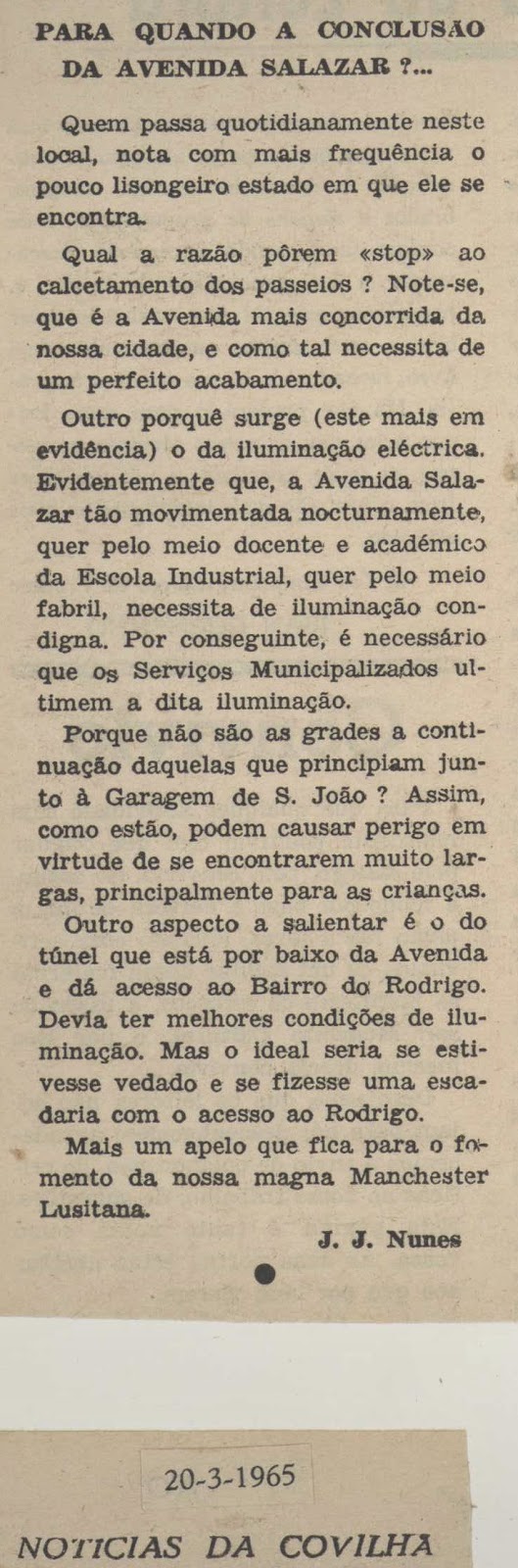 PARA QUANDO A CONCLUSÃO DA AVENIDA SALAZAR ?...

Quem passa quotidianamente neste local, nota com mais frequência o pouco lisongeiro estado em que ele se encontra.

Qual a razão pôrem «stop» ao calcetamento dos passeios ? Note-se, que é a Avenida mais concorrida da nossa cidade, e como tal necessita de um perfeito acabamento.

Outro porquê surge (este mais em evidência) o da iluminação eléctrica. Evidentemente que, a Avenida Salazar tão movimentada nocturnamente, quer pelo meio docente e académico da Escola Industrial, quer pelo meio fabril, necessita de iluminação condigna. Por conseguinte, é necessário que os Serviços Municipalizados ultimem a dita iluminação.

Porque não são as grades a continuação daquelas que principiam junto à Garagem de S. João ? Assim, como estão, podem causar perigo em virtude de se encontrarem muito largas, principalmente para as crianças.

Outro aspecto a salientar é o do túnel que está por baixo da Avenida e dá acesso ao Bairro do Rodrigo. Devia ter melhores condições de iluminação. Mas o ideal seria se estivesse vedado e se fizesse uma escadaria com o acesso ao Rodrigo.

Mais um apelo que fica para o fomento da nossa magna Manchester Lusitana.

J. J. Nunes

20-3-1965

NOTICIAS DA COVILHA